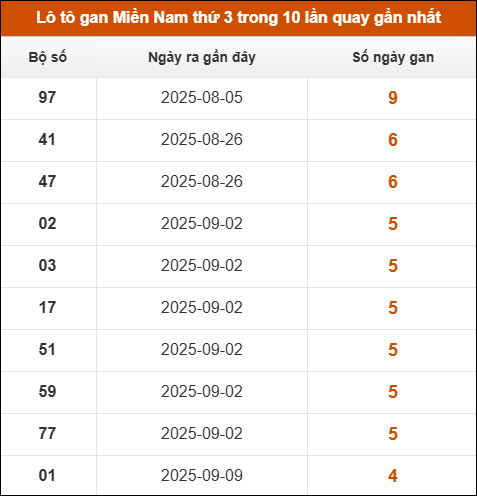 Lô tô gan Miền Nam thứ 3 trong 10 lần quay gần nhất

| Bộ số | Ngày ra gần đây | Số ngày gan |
|---|---|---|
| 97 | 2025-08-05 | 9 |
| 41 | 2025-08-26 | 6 |
| 47 | 2025-08-26 | 6 |
| 02 | 2025-09-02 | 5 |
| 03 | 2025-09-02 | 5 |
| 17 | 2025-09-02 | 5 |
| 51 | 2025-09-02 | 5 |
| 59 | 2025-09-02 | 5 |
| 77 | 2025-09-02 | 5 |
| 01 | 2025-09-09 | 4 |